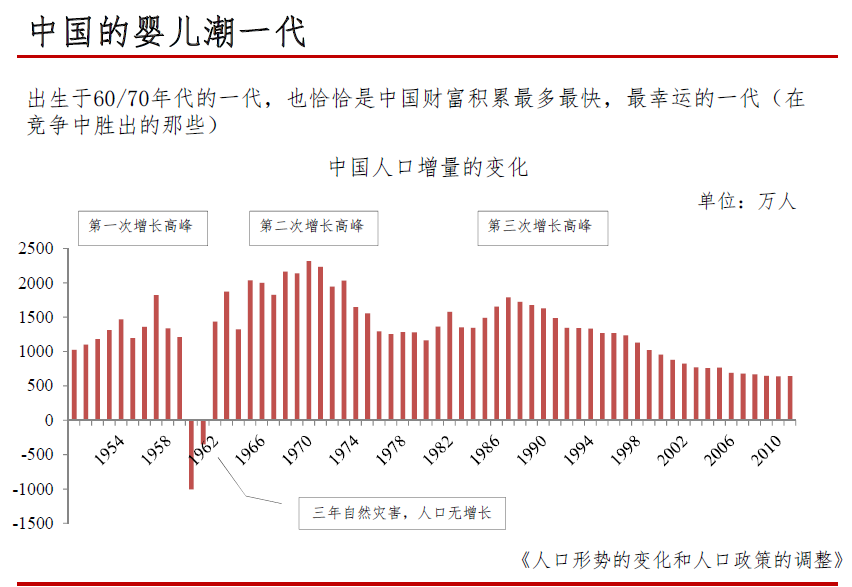 中国的婴儿潮一代

出生于60/70年代的一代，也恰恰是中国财富积累最多最快，最幸运的一代（在竞争中胜出的那些）

中国人口增量的变化

单位：万人

第一次增长高峰

第二次增长高峰

第三次增长高峰

2500
2000
1500
1000
500
0
-500
-1000
-1500

1954
1958
1962
1966
1970
1974
1978
1982
1986
1990
1994
1998
2002
2006
2010

三年自然灾害，人口无增长

《人口形势的变化和人口政策的调整》